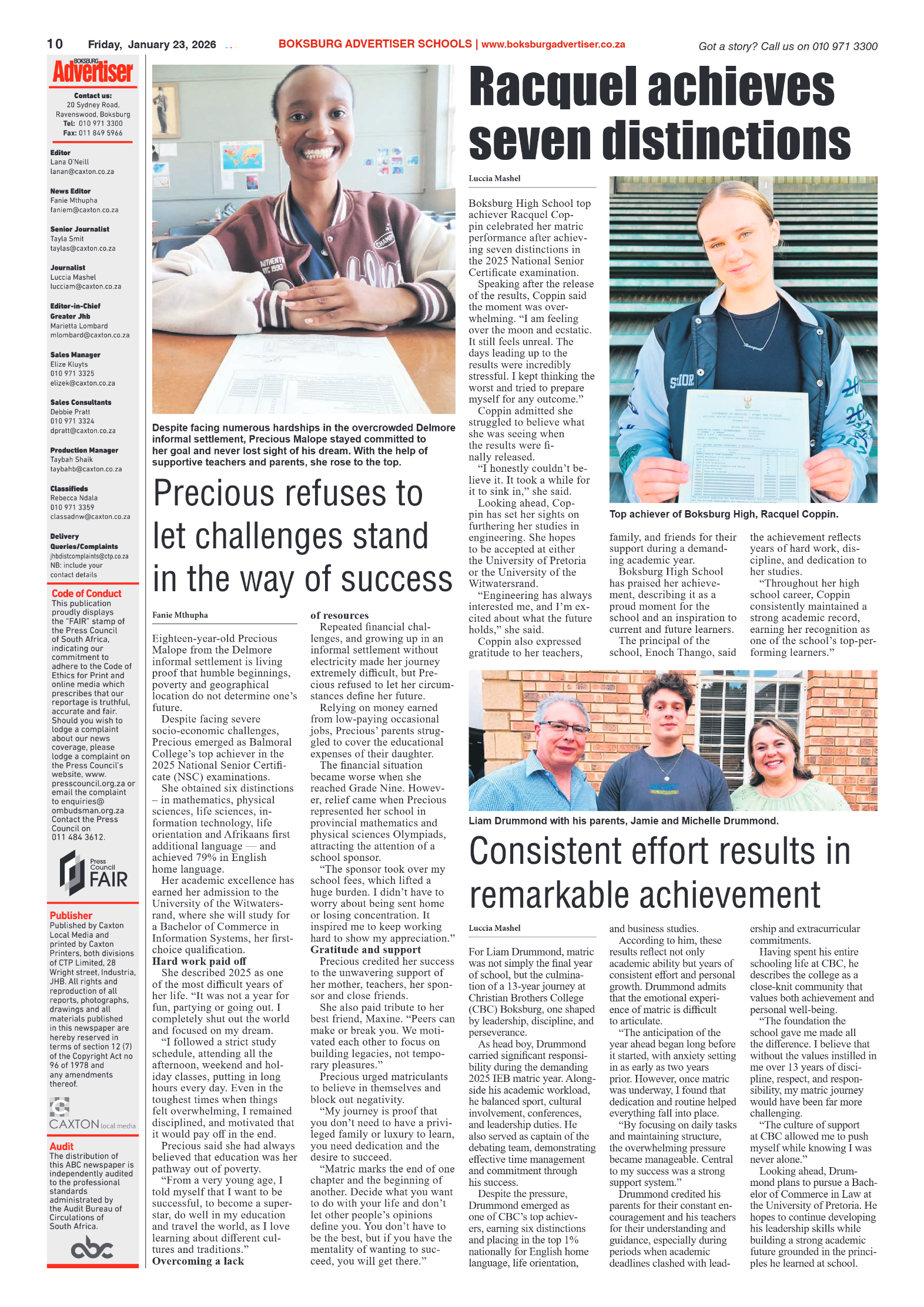 10 Friday, January 23, 2026 BOKSBURG ADVERTISER SCHOOLS | www.boksburgadvertiser.co.za Got a story? Call us on 010 971 3300

BOKSBURG Advertiser

Contact us:
20 Sydney Road,
Ravenswood, Boksburg
Tel: 010 971 3300
Fax: 011 849 5966

Editor
Lana O'Neill
lanan@caxton.co.za

News Editor
Fanie Mthupha
faniem@caxton.co.za

Senior Journalist
Tayla Smit
taylas@caxton.co.za

Journalist
Luccia Mashel
lucciam@caxton.co.za

Editor-in-Chief
Greater Jhb
Marietta Lombard
mlombard@caxton.co.za

Sales Manager
Elize Kluyts
010 971 3325
elizek@caxton.co.za

Sales Consultants
Debbie Pratt
010 971 3324
dpratt@caxton.co.za

Production Manager
Taybah Shaik
taybahb@caxton.co.za

Classifieds
Rebecca Ndala
010 971 3359
classadnw@caxton.co.za

Delivery
Queries/Complaints
jhbdistcomplaints@ctp.co.za
NB: include your contact details

Code of Conduct
This publication proudly displays the "FAIR" stamp of the Press Council of South Africa, indicating our commitment to adhere to the Code of Ethics for Print and online media which prescribes that our reportage is truthful, accurate and fair. Should you wish to lodge a complaint about our news coverage, please lodge a complaint on the Press Council's website, www.presscouncil.org.za or email the complaint to enquiries@ombudsman.org.za Contact the Press Council on 011 484 3612.

Press Council FAIR

Publisher
Published by Caxton Local Media and printed by Caxton Printers, both divisions of CTP Limited, 28 Wright street, Industria, JHB. All rights and reproduction of all reports, photographs, drawings and all materials published in this newspaper are hereby reserved in terms of section 12 (7) of the Copyright Act no 96 of 1978 and any amendments thereof.

CAXTON local media

Audit
The distribution of this ABC newspaper is independently audited to the professional standards administrated by the Audit Bureau of Circulations of South Africa.

abc

Despite facing numerous hardships in the overcrowded Delmore informal settlement, Precious Malope stayed committed to her goal and never lost sight of his dream. With the help of supportive teachers and parents, she rose to the top.

Precious refuses to let challenges stand in the way of success

Fanie Mthupha

Eighteen-year-old Precious Malope from the Delmore informal settlement is living proof that humble beginnings, poverty and geographical location do not determine one's future.

Despite facing severe socio-economic challenges, Precious emerged as Balmoral College's top achiever in the 2025 National Senior Certificate (NSC) examinations.

She obtained six distinctions – in mathematics, physical sciences, life sciences, information technology, life orientation and Afrikaans first additional language — and achieved 79% in English home language.

Her academic excellence has earned her admission to the University of the Witwatersrand, where she will study for a Bachelor of Commerce in Information Systems, her first-choice qualification.

Hard work paid off

She described 2025 as one of the most difficult years of her life. "It was not a year for fun, partying or going out. I completely shut out the world and focused on my dream.

"I followed a strict study schedule, attending all the afternoon, weekend and holiday classes, putting in long hours every day. Even in the toughest times when things felt overwhelming, I remained disciplined, and motivated that it would pay off in the end.

Precious said she had always believed that education was her pathway out of poverty.

"From a very young age, I told myself that I want to be successful, to become a superstar, do well in my education and travel the world, as I love learning about different cultures and traditions."

Overcoming a lack of resources

Repeated financial challenges, and growing up in an informal settlement without electricity made her journey extremely difficult, but Precious refused to let her circumstances define her future.

Relying on money earned from low-paying occasional jobs, Precious' parents struggled to cover the educational expenses of their daughter.

The financial situation became worse when she reached Grade Nine. However, relief came when Precious represented her school in provincial mathematics and physical sciences Olympiads, attracting the attention of a school sponsor.

"The sponsor took over my school fees, which lifted a huge burden. I didn't have to worry about being sent home or losing concentration. It inspired me to keep working hard to show my appreciation."

Gratitude and support

Precious credited her success to the unwavering support of her mother, teachers, her sponsor and close friends.

She also paid tribute to her best friend, Maxine. "Peers can make or break you. We motivated each other to focus on building legacies, not temporary pleasures."

Precious urged matriculants to believe in themselves and block out negativity.

"My journey is proof that you don't need to have a privileged family or luxury to learn, you need dedication and the desire to succeed.

"Matric marks the end of one chapter and the beginning of another. Decide what you want to do with your life and don't let other people's opinions define you. You don't have to be the best, but if you have the mentality of wanting to succeed, you will get there."

Racquel achieves seven distinctions

Luccia Mashel

Boksburg High School top achiever Racquel Coppin celebrated her matric performance after achieving seven distinctions in the 2025 National Senior Certificate examination.

Speaking after the release of the results, Coppin said the moment was overwhelming. "I am feeling over the moon and ecstatic. It still feels unreal. The days leading up to the results were incredibly stressful. I kept thinking the worst and tried to prepare myself for any outcome."

Coppin admitted she struggled to believe what she was seeing when the results were finally released.

"I honestly couldn't believe it. It took a while for it to sink in," she said.

Looking ahead, Coppin has set her sights on furthering her studies in engineering. She hopes to be accepted at either the University of Pretoria or the University of the Witwatersrand.

"Engineering has always interested me, and I'm excited about what the future holds," she said.

Coppin also expressed gratitude to her teachers, family, and friends for their support during a demanding academic year.

Boksburg High School has praised her achievement, describing it as a proud moment for the school and an inspiration to current and future learners.

The principal of the school, Enoch Thango, said the achievement reflects years of hard work, discipline, and dedication to her studies.

"Throughout her high school career, Coppin consistently maintained a strong academic record, earning her recognition as one of the school's top-performing learners."

Top achiever of Boksburg High, Racquel Coppin.

Liam Drummond with his parents, Jamie and Michelle Drummond.

Consistent effort results in remarkable achievement

Luccia Mashel

For Liam Drummond, matric was not simply the final year of school, but the culmination of a 13-year journey at Christian Brothers College (CBC) Boksburg, one shaped by leadership, discipline, and perseverance.

As head boy, Drummond carried significant responsibility during the demanding 2025 IEB matric year. Alongside his academic workload, he balanced sport, cultural involvement, conferences, and leadership duties. He also served as captain of the debating team, demonstrating effective time management and commitment through his success.

Despite the pressure, Drummond emerged as one of CBC's top achievers, earning six distinctions and placing in the top 1% nationally for English home language, life orientation, and business studies.

According to him, these results reflect not only academic ability but years of consistent effort and personal growth. Drummond admits that the emotional experience of matric is difficult to articulate.

"The anticipation of the year ahead began long before it started, with anxiety setting in as early as two years prior. However, once matric was underway, I found that dedication and routine helped everything fall into place.

"By focusing on daily tasks and maintaining structure, the overwhelming pressure became manageable. Central to my success was a strong support system."

Drummond credited his parents for their constant encouragement and his teachers for their understanding and guidance, especially during periods when academic deadlines clashed with leadership and extracurricular commitments.

Having spent his entire schooling life at CBC, he describes the college as a close-knit community that values both achievement and personal well-being.

"The foundation the school gave me made all the difference. I believe that without the values instilled in me over 13 years of discipline, respect, and responsibility, my matric journey would have been far more challenging.

"The culture of support at CBC allowed me to push myself while knowing I was never alone."

Looking ahead, Drummond plans to pursue a Bachelor of Commerce in Law at the University of Pretoria. He hopes to continue developing his leadership skills while building a strong academic future grounded in the principles he learned at school.